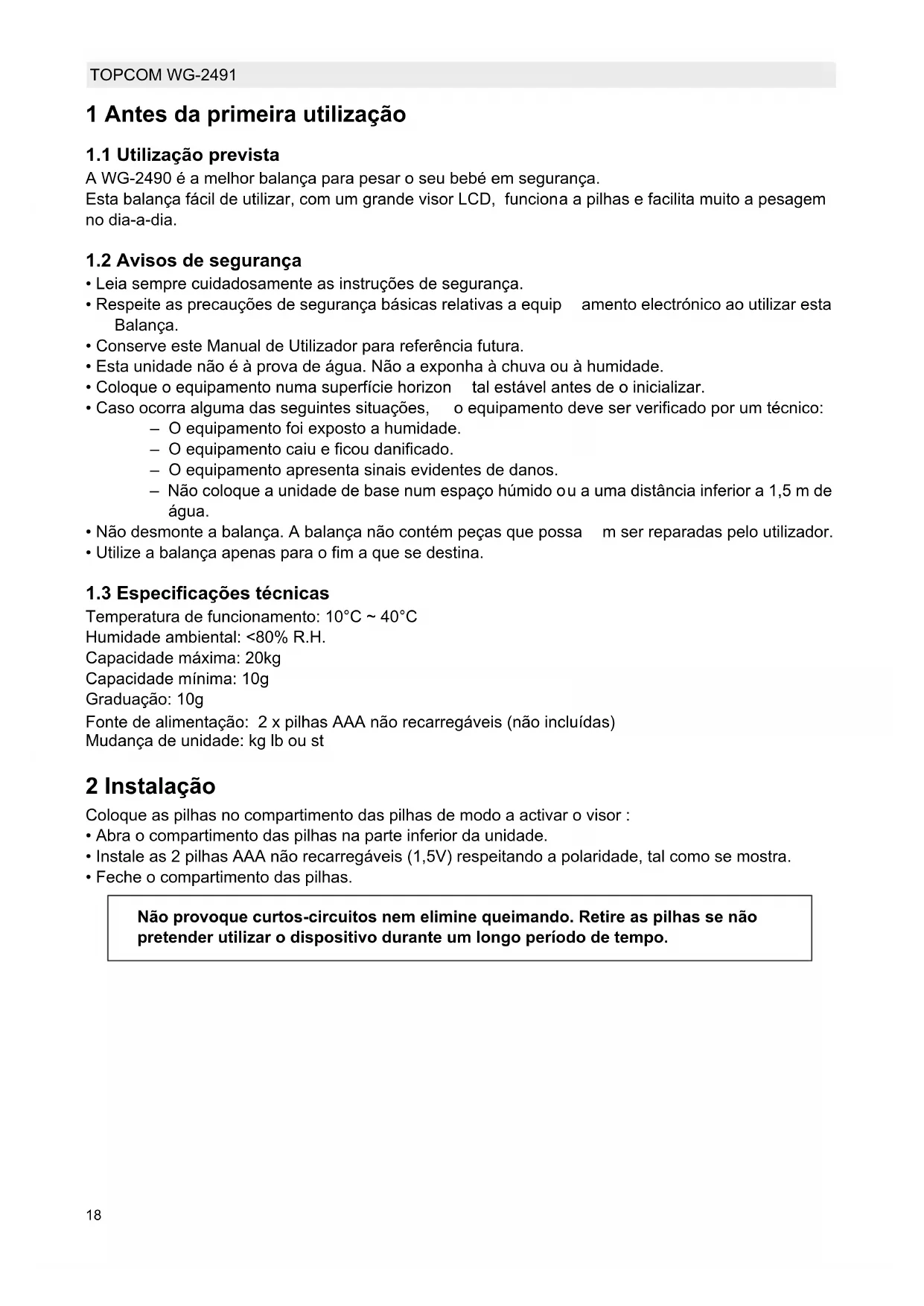 TOPCOM WG-2491

1 Antes da primeira utilização

1.1 Utilização prevista
A WG-2490 é a melhor balança para pesar o seu bebé em segurança.
Esta balança fácil de utilizar, com um grande visor LCD, funciona a pilhas e facilita muito a pesagem no dia-a-dia.

1.2 Avisos de segurança
• Leia sempre cuidadosamente as instruções de segurança.
• Respeite as precauções de segurança básicas relativas a equip amento electrónico ao utilizar esta Balança.
• Conserve este Manual de Utilizador para referência futura.
• Esta unidade não é à prova de água. Não a exponha à chuva ou à humidade.
• Coloque o equipamento numa superfície horizon tal estável antes de o inicializar.
• Caso ocorra alguma das seguintes situações, o equipamento deve ser verificado por um técnico:
– O equipamento foi exposto a humidade.
– O equipamento caiu e ficou danificado.
– O equipamento apresenta sinais evidentes de danos.
– Não coloque a unidade de base num espaço húmido ou a uma distância inferior a 1,5 m de água.
• Não desmonte a balança. A balança não contém peças que possa m ser reparadas pelo utilizador.
• Utilize a balança apenas para o fim a que se destina.

1.3 Especificações técnicas
Temperatura de funcionamento: 10°C ~ 40°C
Humidade ambiental: <80% R.H.
Capacidade máxima: 20kg
Capacidade mínima: 10g
Graduação: 10g
Fonte de alimentação: 2 x pilhas AAA não recarregáveis (não incluídas)
Mudança de unidade: kg lb ou st

2 Instalação
Coloque as pilhas no compartimento das pilhas de modo a activar o visor :
• Abra o compartimento das pilhas na parte inferior da unidade.
• Instale as 2 pilhas AAA não recarregáveis (1,5V) respeitando a polaridade, tal como se mostra.
• Feche o compartimento das pilhas.

Não provoque curtos-circuitos nem elimine queimando. Retire as pilhas se não pretender utilizar o dispositivo durante um longo período de tempo.

18